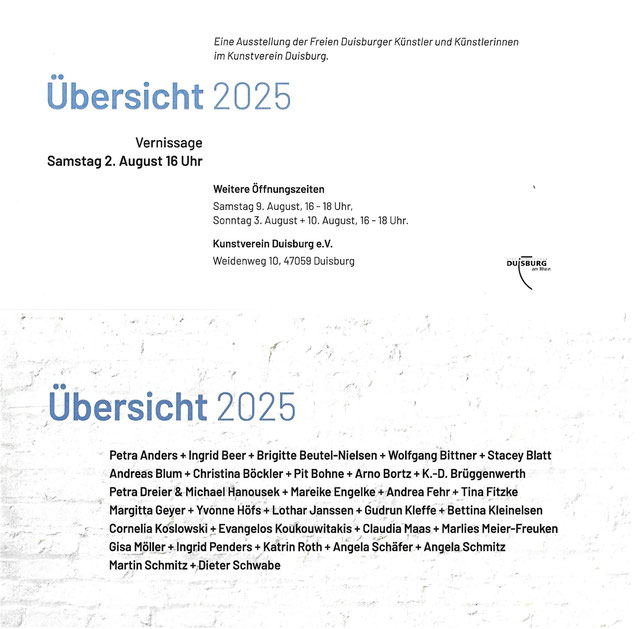 Eine Ausstellung der Freien Duisburger Künstler und Künstlerinnen im Kunstverein Duisburg.

Übersicht 2025

Vernissage
Samstag 2. August 16 Uhr

Weitere Öffnungszeiten
Samstag 9. August, 16 - 18 Uhr,
Sonntag 3. August + 10. August, 16 - 18 Uhr.

Kunstverein Duisburg e.V.
Weidenweg 10, 47059 Duisburg

DUISBURG
am Rhein

Übersicht 2025

Petra Anders + Ingrid Beer + Brigitte Beutel-Nielsen + Wolfgang Bittner + Stacey Blatt
Andreas Blum + Christina Böckler + Pit Bohne + Arno Bortz + K.-D. Brüggenwerth
Petra Dreier & Michael Hanousek + Mareike Engelke + Andrea Fehr + Tina Fitzke
Margitta Geyer + Yvonne Höfs + Lothar Janssen + Gudrun Kleffe + Bettina Kleinelsen
Cornelia Koslowski + Evangelos Koukouwitakis + Claudia Maas + Marlies Meier-Freuken
Gisa Möller + Ingrid Penders + Katrin Roth + Angela Schäfer + Angela Schmitz
Martin Schmitz + Dieter Schwabe